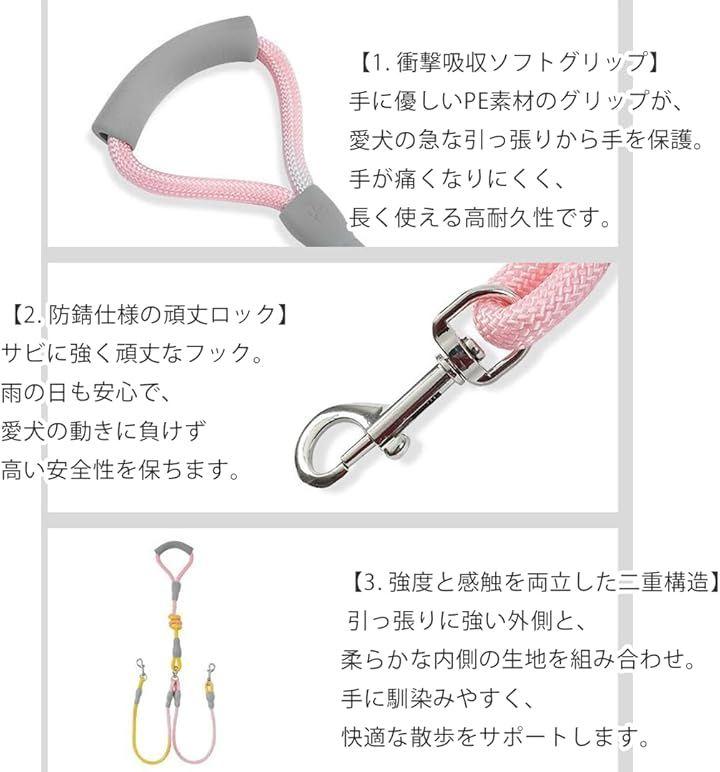 【1.衝撃吸収ソフトグリップ】
手に優しいPE素材のグリップが、
愛犬の急な引っ張りから手を保護。
手が痛くなりにくく、
長く使える高耐久性です。

【2.防錆仕様の頑丈ロック】
サビに強く頑丈なフック。
雨の日も安心で、
愛犬の動きに負けず
高い安全性を保ちます。

【3.強度と感触を両立した二重構造】
引っ張りに強い外側と、
柔らかな内側の生地を組み合わせ。
手に馴染みやすく、
快適な散歩をサポートします。